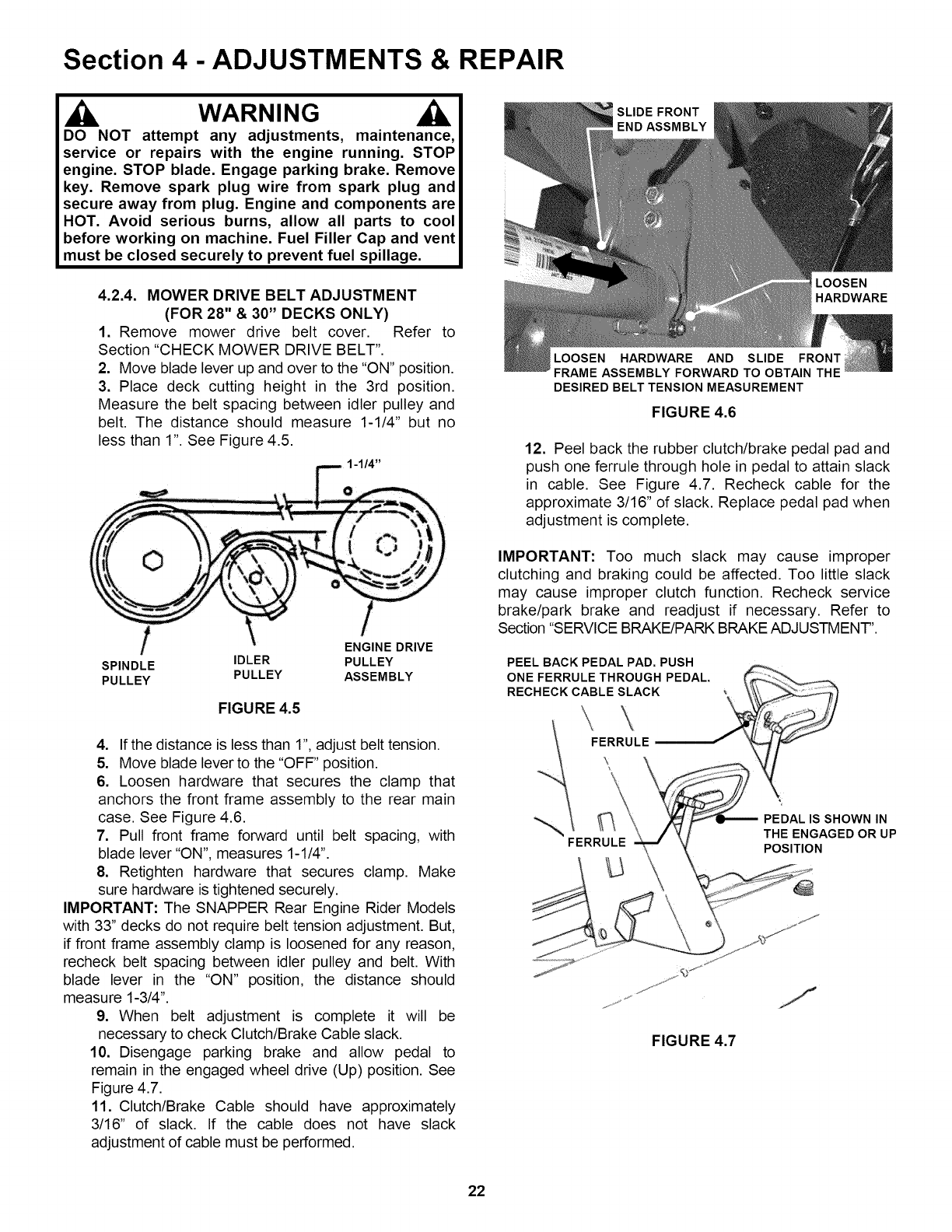 Section 4 - ADJUSTMENTS & REPAIR

WARNING

DO NOT attempt any adjustments, maintenance, service or repairs with the engine running. STOP engine. STOP blade. Engage parking brake. Remove key. Remove spark plug wire from spark plug and secure away from plug. Engine and components are HOT. Avoid serious burns, allow all parts to cool before working on machine. Fuel Filler Cap and vent must be closed securely to prevent fuel spillage.

4.2.4. MOWER DRIVE BELT ADJUSTMENT (FOR 28" & 30" DECKS ONLY)

1. Remove mower drive belt cover. Refer to Section "CHECK MOWER DRIVE BELT".
2. Move blade lever up and over to the "ON" position.
3. Place deck cutting height in the 3rd position. Measure the belt spacing between idler pulley and belt. The distance should measure 1-1/4" but no less than 1". See Figure 4.5.

1-1/4"

SPINDLE PULLEY

IDLER PULLEY

ENGINE DRIVE PULLEY ASSEMBLY

FIGURE 4.5

4. If the distance is less than 1", adjust belt tension.
5. Move blade lever to the "OFF" position.
6. Loosen hardware that secures the clamp that anchors the front frame assembly to the rear main case. See Figure 4.6.
7. Pull front frame forward until belt spacing, with blade lever "ON", measures 1-1/4".
8. Retighten hardware that secures clamp. Make sure hardware is tightened securely.

IMPORTANT: The SNAPPER Rear Engine Rider Models with 33" decks do not require belt tension adjustment. But, if front frame assembly clamp is loosened for any reason, recheck belt spacing between idler pulley and belt. With blade lever in the "ON" position, the distance should measure 1-3/4".

9. When belt adjustment is complete it will be necessary to check Clutch/Brake Cable slack.
10. Disengage parking brake and allow pedal to remain in the engaged wheel drive (Up) position. See Figure 4.7.
11. Clutch/Brake Cable should have approximately 3/16" of slack. If the cable does not have slack adjustment of cable must be performed.

SLIDE FRONT END ASSMBLY

LOOSEN HARDWARE

LOOSEN HARDWARE AND SLIDE FRONT FRAME ASSEMBLY FORWARD TO OBTAIN THE DESIRED BELT TENSION MEASUREMENT

FIGURE 4.6

12. Peel back the rubber clutch/brake pedal pad and push one ferrule through hole in pedal to attain slack in cable. See Figure 4.7. Recheck cable for the approximate 3/16" of slack. Replace pedal pad when adjustment is complete.

IMPORTANT: Too much slack may cause improper clutching and braking could be affected. Too little slack may cause improper clutch function. Recheck service brake/park brake and readjust if necessary. Refer to Section "SERVICE BRAKE/PARK BRAKE ADJUSTMENT".

PEEL BACK PEDAL PAD. PUSH ONE FERRULE THROUGH PEDAL. RECHECK CABLE SLACK

FERRULE

FERRULE

PEDAL IS SHOWN IN THE ENGAGED OR UP POSITION

FIGURE 4.7

22